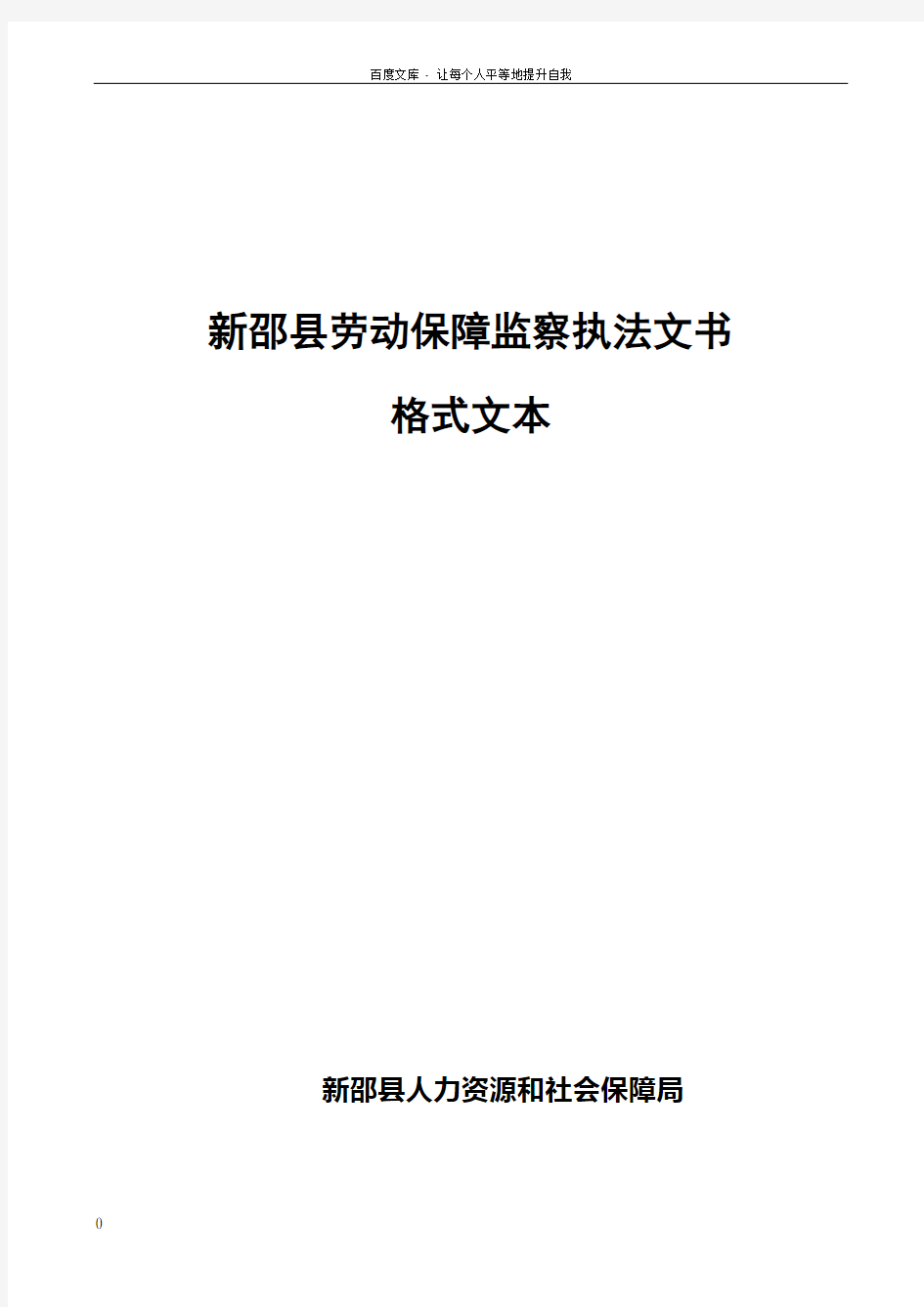 百度文库 - 让每个人平等地提升自我

新邵县劳动保障监察执法文书

格式文本

新邵县人力资源和社会保障局

0